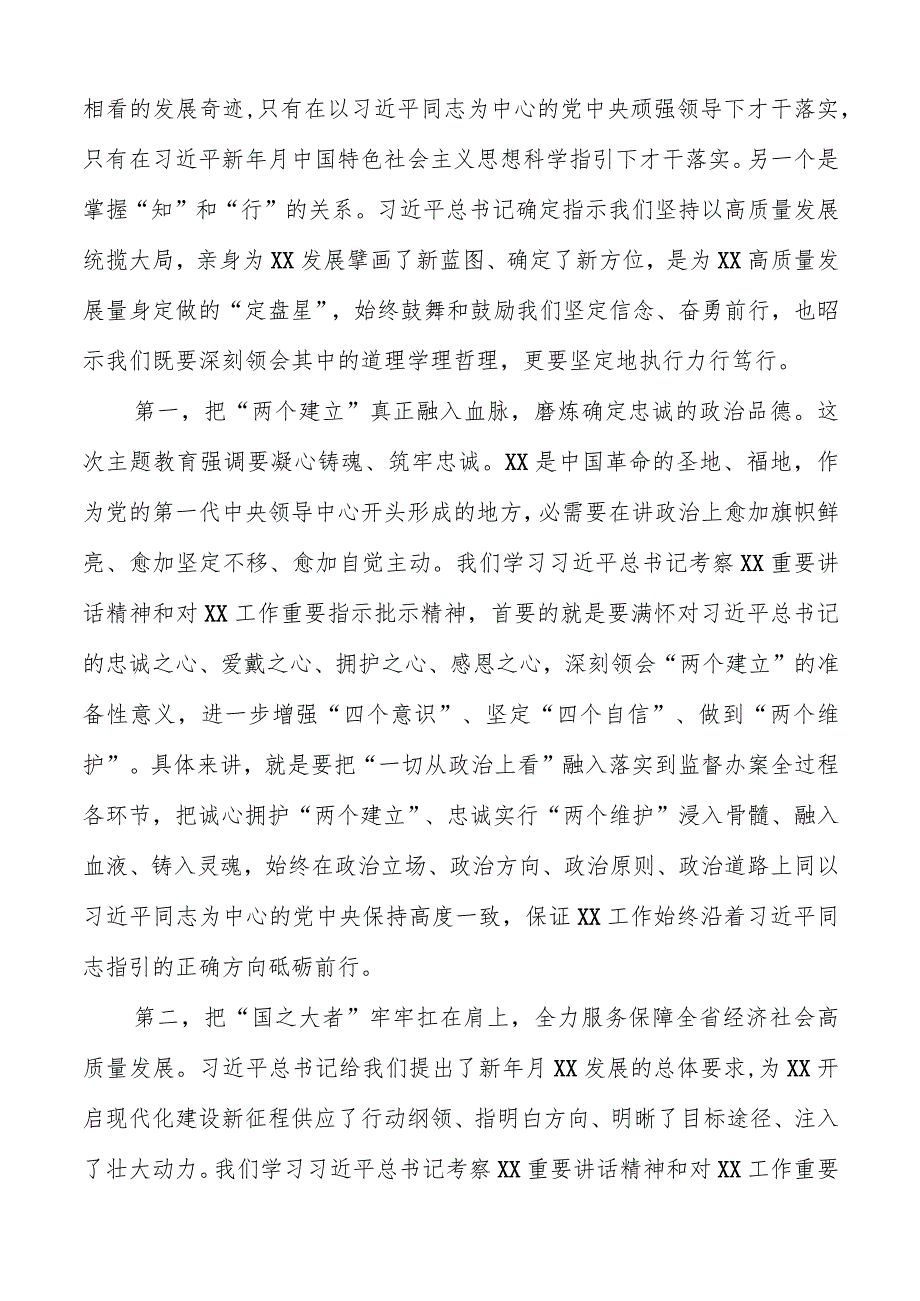 相看的发展奇迹，只有在以习近平同志为中心的党中央顽强领导下才干落实，只有在习近平新年月中国特色社会主义思想科学指引下才干落实。另一个是掌握“知”和“行”的关系。习近平总书记确定指示我们坚持以高质量发展统揽大局，亲身为XX发展擘画了新蓝图、确定了新方位，是为XX高质量发展量身定做的“定盘星”，始终鼓舞和鼓励我们坚定信念、奋勇前行，也昭示我们既要深刻领会其中的道理学理哲理，更要坚定地执行力行笃行。

第一，把“两个建立”真正融入血脉，磨炼确定忠诚的政治品德。这次主题教育强调要凝心铸魂、筑牢忠诚。XX是中国革命的圣地、福地，作为党的第一代中央领导中心开头形成的地方，必需要在讲政治上愈加旗帜鲜亮、愈加坚定不移、愈加自觉主动。我们学习习近平总书记考察XX重要讲话精神和对XX工作重要指示批示精神，首要的就是要满怀对习近平总书记的忠诚之心、爱戴之心、拥护之心、感恩之心，深刻领会“两个建立”的准备性意义，进一步增强“四个意识”、坚定“四个自信”、做到“两个维护”。具体来讲，就是要把“一切从政治上看”融入落实到监督办案全过程各环节，把诚心拥护“两个建立”、忠诚实行“两个维护”浸入骨髓、融入血液、铸入灵魂，始终在政治立场、政治方向、政治原则、政治道路上同以习近平同志为中心的党中央保持高度一致，保证XX工作始终沿着习近平同志指引的正确方向砥砺前行。

第二，把“国之大者”牢牢扛在肩上，全力服务保障全省经济社会高质量发展。习近平总书记给我们提出了新年月XX发展的总体要求，为XX开启现代化建设新征程供应了行动纲领、指明白方向、明晰了目标途径、注入了壮大动力。我们学习习近平总书记考察XX重要讲话精神和对XX工作重要